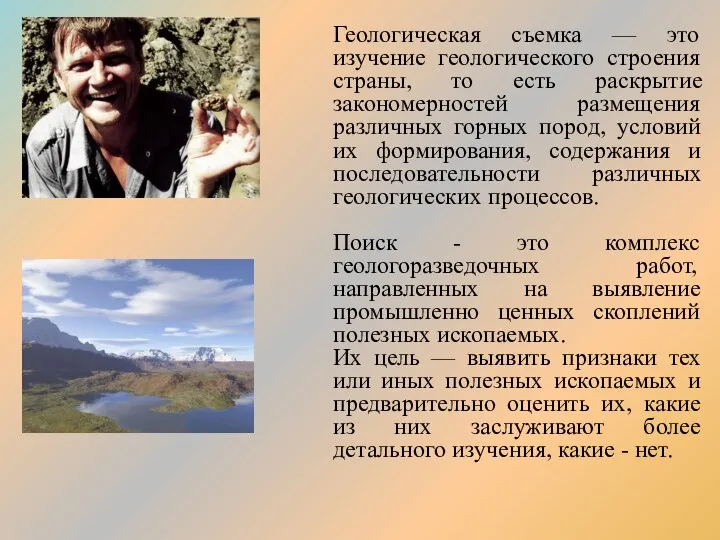 Геологическая съемка — это изучение геологического строения страны, то есть раскрытие закономерностей размещения различных горных пород, условий их формирования, содержания и последовательности различных геологических процессов.

Поиск - это комплекс геологоразведочных работ, направленных на выявление промышленно ценных скоплений полезных ископаемых.
Их цель — выявить признаки тех или иных полезных ископаемых и предварительно оценить их, какие из них заслуживают более детального изучения, какие - нет.